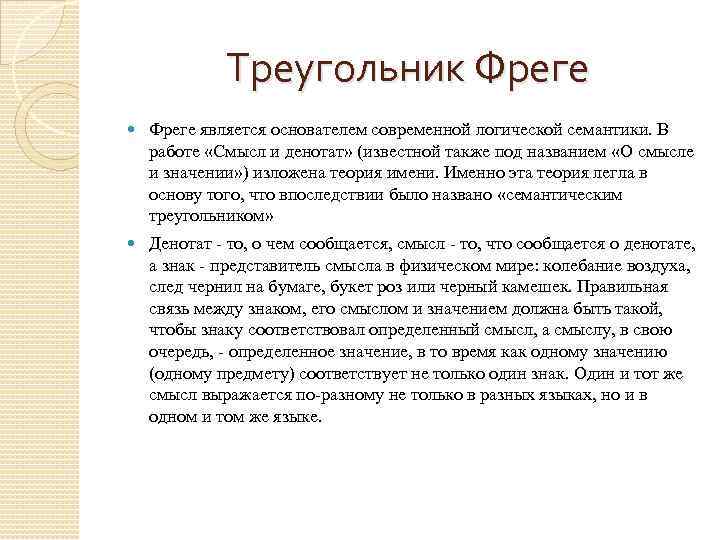 Треугольник Фреге

Фреге является основателем современной логической семантики. В работе «Смысл и денотат» (известной также под названием «О смысле и значении») изложена теория имени. Именно эта теория легла в основу того, что впоследствии было названо «семантическим треугольником»

Денотат - то, о чем сообщается, смысл - то, что сообщается о денотате, а знак - представитель смысла в физическом мире: колебание воздуха, след чернил на бумаге, букет роз или черный камешек. Правильная связь между знаком, его смыслом и значением должна быть такой, чтобы знаку соответствовал определенный смысл, а смыслу, в свою очередь, - определенное значение, в то время как одному значению (одному предмету) соответствует не только один знак. Один и тот же смысл выражается по-разному не только в разных языках, но и в одном и том же языке.